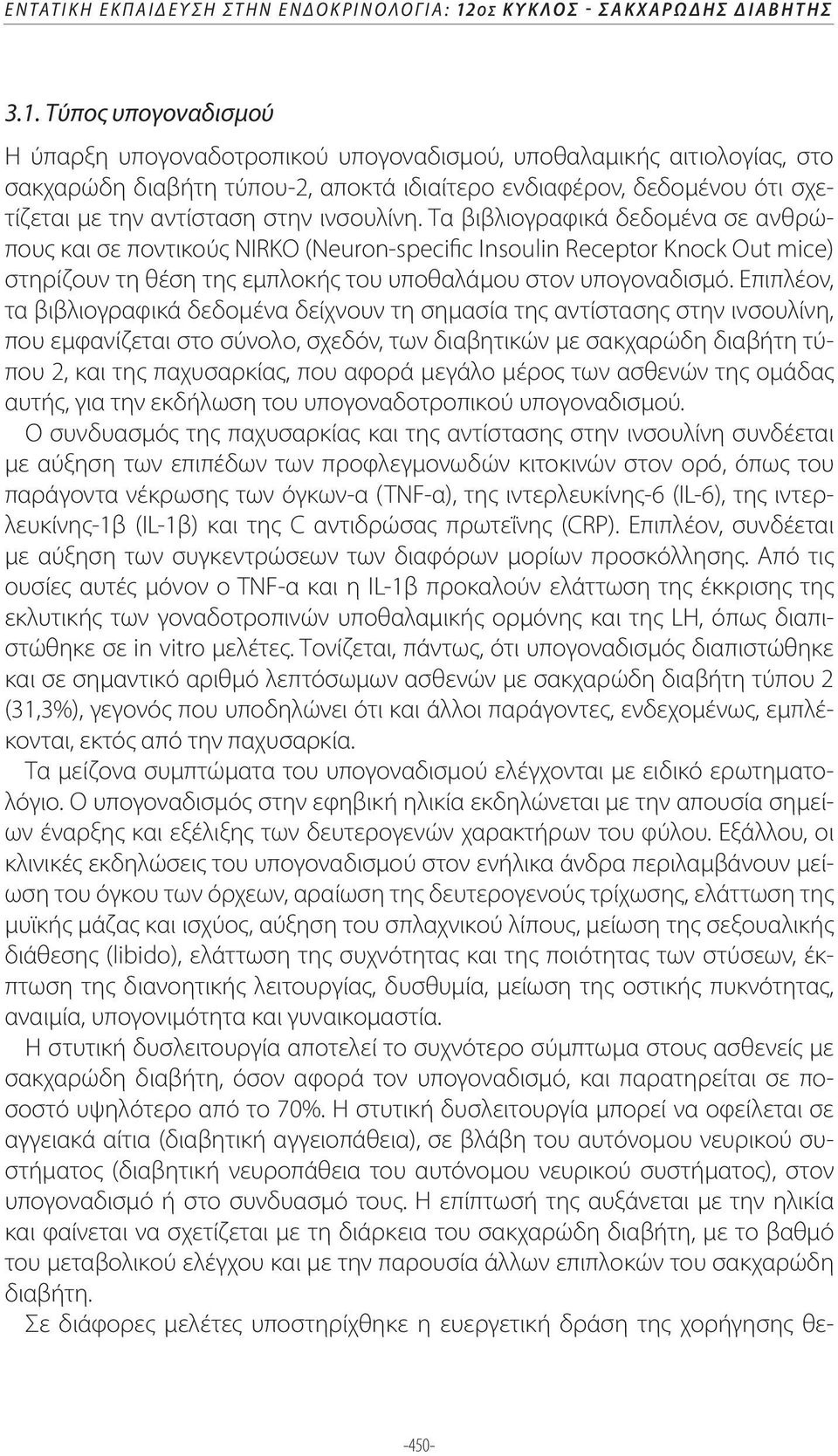 ΕΝΤΑΤΙΚΗ ΕΚΠΑΙΔΕΥΣΗ ΣΤΗΝ ΕΝΔΟΚΡΙΝΟΛΟΓΙΑ: 12ος ΚΥΚΛΟΣ - ΣΑΚΧΑΡΩΔΗΣ ΔΙΑΒΗΤΗΣ

3.1. Τύπος υπογοναδισμού

Η ύπαρξη υπογοναδοτροπικού υπογοναδισμού, υποθαλαμικής αιτιολογίας, στο σακχαρώδη διαβήτη τύπου-2, αποκτά ιδιαίτερο ενδιαφέρον, δεδομένου ότι σχετίζεται με την αντίσταση στην ινσουλίνη. Τα βιβλιογραφικά δεδομένα σε ανθρώπους και σε ποντικούς NIRKO (Neuron-specific Insoulin Receptor Knock Out mice) στηρίζουν τη θέση της εμπλοκής του υποθαλάμου στον υπογοναδισμό. Επιπλέον, τα βιβλιογραφικά δεδομένα δείχνουν τη σημασία της αντίστασης στην ινσουλίνη, που εμφανίζεται στο σύνολο, σχεδόν, των διαβητικών με σακχαρώδη διαβήτη τύπου 2, και της παχυσαρκίας, που αφορά μεγάλο μέρος των ασθενών της ομάδας αυτής, για την εκδήλωση του υπογοναδοτροπικού υπογοναδισμού.

Ο συνδυασμός της παχυσαρκίας και της αντίστασης στην ινσουλίνη συνδέεται με αύξηση των επιπέδων των προφλεγμονωδών κιτοκινών στον ορό, όπως του παράγοντα νέκρωσης των όγκων-α (TNF-α), της ιντερλευκίνης-6 (IL-6), της ιντερλευκίνης-1β (IL-1β) και της C αντιδρώσας πρωτεΐνης (CRP). Επιπλέον, συνδέεται με αύξηση των συγκεντρώσεων των διαφόρων μορίων προσκόλλησης. Από τις ουσίες αυτές μόνον ο TNF-α και η IL-1β προκαλούν ελάττωση της έκκρισης της εκλυτικής των γοναδοτροπινών υποθαλαμικής ορμόνης και της LH, όπως διαπιστώθηκε σε in vitro μελέτες. Τονίζεται, πάντως, ότι υπογοναδισμός διαπιστώθηκε και σε σημαντικό αριθμό λεπτόσωμων ασθενών με σακχαρώδη διαβήτη τύπου 2 (31,3%), γεγονός που υποδηλώνει ότι και άλλοι παράγοντες, ενδεχομένως, εμπλέκονται, εκτός από την παχυσαρκία.

Τα μείζονα συμπτώματα του υπογοναδισμού ελέγχονται με ειδικό ερωτηματολόγιο. Ο υπογοναδισμός στην εφηβική ηλικία εκδηλώνεται με την απουσία σημείων έναρξης και εξέλιξης των δευτερογενών χαρακτήρων του φύλου. Εξάλλου, οι κλινικές εκδηλώσεις του υπογοναδισμού στον ενήλικα άνδρα περιλαμβάνουν μείωση του όγκου των όρχεων, αραίωση της δευτερογενούς τρίχωσης, ελάττωση της μυϊκής μάζας και ισχύος, αύξηση του σπλαχνικού λίπους, μείωση της σεξουαλικής διάθεσης (libido), ελάττωση της συχνότητας και της ποιότητας των στύσεων, έκπτωση της διανοητικής λειτουργίας, δυσθυμία, μείωση της οστικής πυκνότητας, αναιμία, υπογονιμότητα και γυναικομαστία.

Η στυτική δυσλειτουργία αποτελεί το συχνότερο σύμπτωμα στους ασθενείς με σακχαρώδη διαβήτη, όσον αφορά τον υπογοναδισμό, και παρατηρείται σε ποσοστό υψηλότερο από το 70%. Η στυτική δυσλειτουργία μπορεί να οφείλεται σε αγγειακά αίτια (διαβητική αγγειοπάθεια), σε βλάβη του αυτόνομου νευρικού συστήματος (διαβητική νευροπάθεια του αυτόνομου νευρικού συστήματος), στον υπογοναδισμό ή στο συνδυασμό τους. Η επίπτωσή της αυξάνεται με την ηλικία και φαίνεται να σχετίζεται με τη διάρκεια του σακχαρώδη διαβήτη, με το βαθμό του μεταβολικού ελέγχου και με την παρουσία άλλων επιπλοκών του σακχαρώδη διαβήτη.

Σε διάφορες μελέτες υποστηρίχθηκε η ευεργετική δράση της χορήγησης θε-

-450-